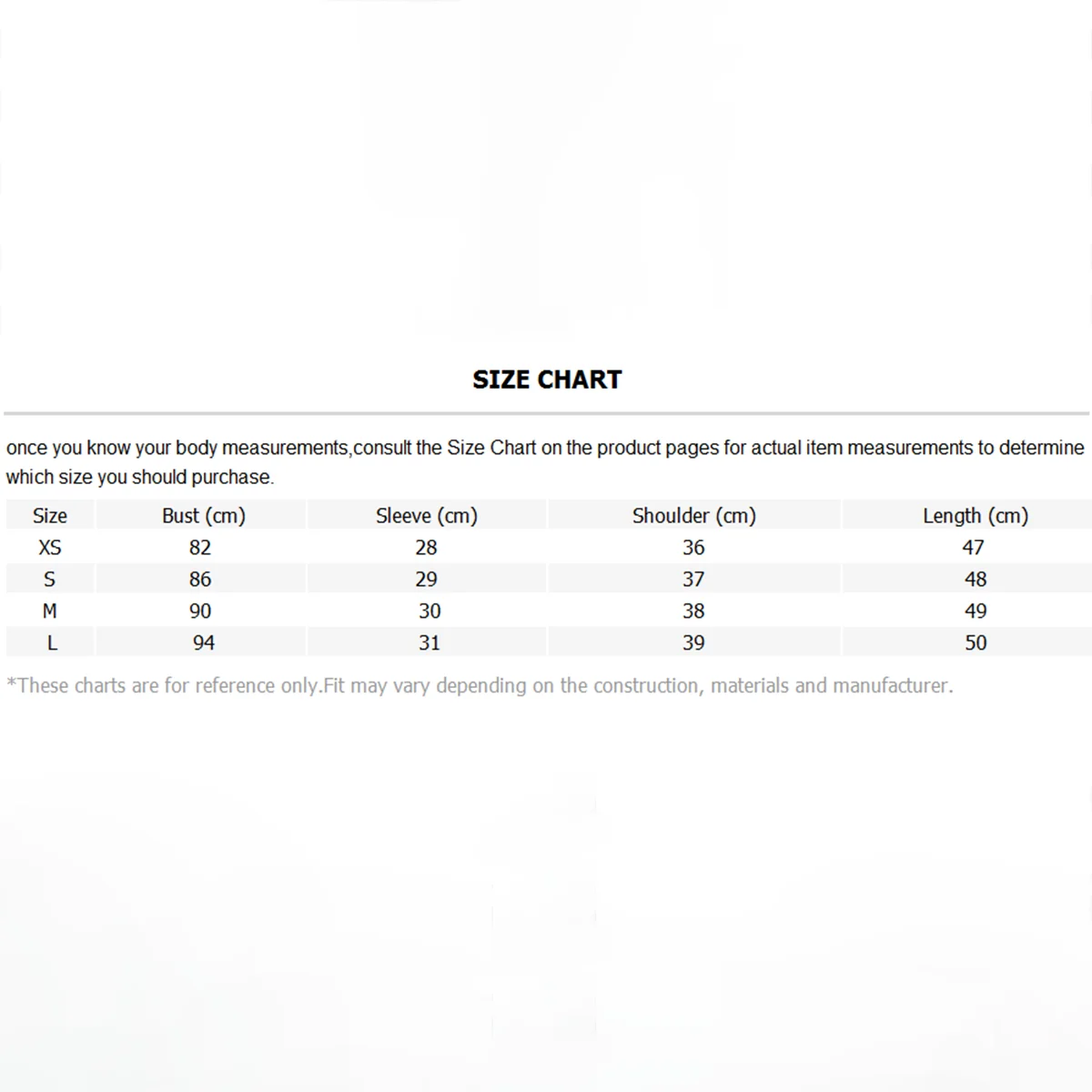 SIZE CHART

once you know your body measurements,consult the Size Chart on the product pages for actual item measurements to determine which size you should purchase.

| Size | Bust (cm) | Sleeve (cm) | Shoulder (cm) | Length (cm) |
|---|---|---|---|---|
| XS | 82 | 28 | 36 | 47 |
| S | 86 | 29 | 37 | 48 |
| M | 90 | 30 | 38 | 49 |
| L | 94 | 31 | 39 | 50 |

*These charts are for reference only.Fit may vary depending on the construction, materials and manufacturer.